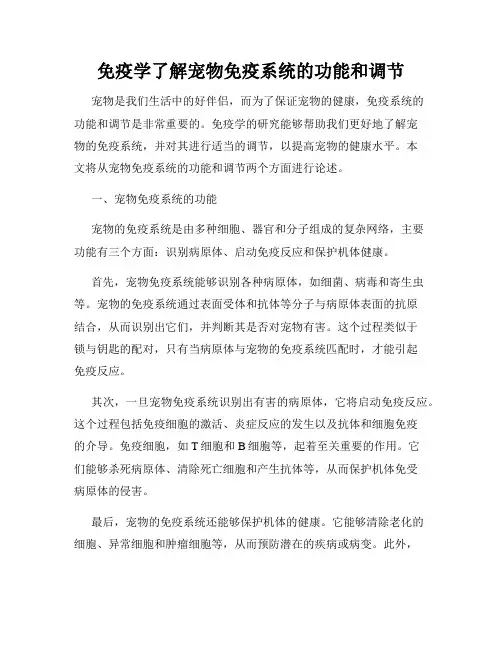 免疫学了解宠物免疫系统的功能和调节

宠物是我们生活中的好伴侣，而为了保证宠物的健康，免疫系统的功能和调节是非常重要的。免疫学的研究能够帮助我们更好地了解宠物的免疫系统，并对其进行适当的调节，以提高宠物的健康水平。本文将从宠物免疫系统的功能和调节两个方面进行论述。

一、宠物免疫系统的功能

宠物的免疫系统是由多种细胞、器官和分子组成的复杂网络，主要功能有三个方面：识别病原体、启动免疫反应和保护机体健康。

首先，宠物免疫系统能够识别各种病原体，如细菌、病毒和寄生虫等。宠物的免疫系统通过表面受体和抗体等分子与病原体表面的抗原结合，从而识别出它们，并判断其是否对宠物有害。这个过程类似于锁与钥匙的配对，只有当病原体与宠物的免疫系统匹配时，才能引起免疫反应。

其次，一旦宠物免疫系统识别出有害的病原体，它将启动免疫反应。这个过程包括免疫细胞的激活、炎症反应的发生以及抗体和细胞免疫的介导。免疫细胞，如T细胞和B细胞等，起着至关重要的作用。它们能够杀死病原体、清除死亡细胞和产生抗体等，从而保护机体免受病原体的侵害。

最后，宠物的免疫系统还能够保护机体的健康。它能够清除老化的细胞、异常细胞和肿瘤细胞等，从而预防潜在的疾病或病变。此外，